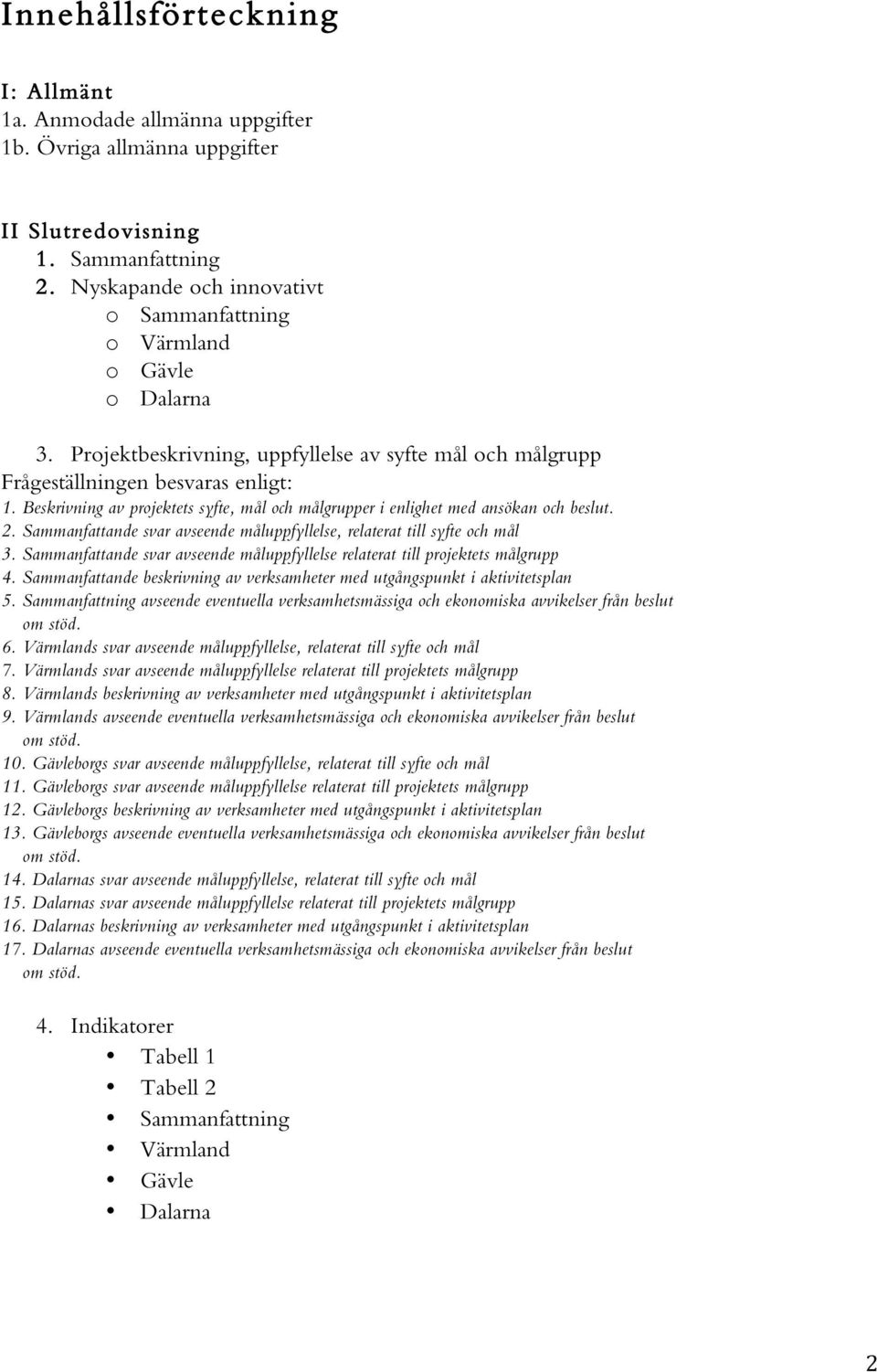 Innehållsförteckning

I: Allmänt
1a. Anmodade allmänna uppgifter
1b. Övriga allmänna uppgifter

II Slutredovisning
1. Sammanfattning
2. Nyskapande och innovativt
o Sammanfattning
o Värmland
o Gävle
o Dalarna

3. Projektbeskrivning, uppfyllelse av syfte mål och målgrupp
Frågeställningen besvaras enligt:
1. Beskrivning av projektets syfte, mål och målgrupper i enlighet med ansökan och beslut.
2. Sammanfattande svar avseende måluppfyllelse, relaterat till syfte och mål
3. Sammanfattande svar avseende måluppfyllelse relaterat till projektets målgrupp
4. Sammanfattande beskrivning av verksamheter med utgångspunkt i aktivitetsplan
5. Sammanfattning avseende eventuella verksamhetsmässiga och ekonomiska avvikelser från beslut om stöd.
6. Värmlands svar avseende måluppfyllelse, relaterat till syfte och mål
7. Värmlands svar avseende måluppfyllelse relaterat till projektets målgrupp
8. Värmlands beskrivning av verksamheter med utgångspunkt i aktivitetsplan
9. Värmlands avseende eventuella verksamhetsmässiga och ekonomiska avvikelser från beslut om stöd.
10. Gävleborgs svar avseende måluppfyllelse, relaterat till syfte och mål
11. Gävleborgs svar avseende måluppfyllelse relaterat till projektets målgrupp
12. Gävleborgs beskrivning av verksamheter med utgångspunkt i aktivitetsplan
13. Gävleborgs avseende eventuella verksamhetsmässiga och ekonomiska avvikelser från beslut om stöd.
14. Dalarnas svar avseende måluppfyllelse, relaterat till syfte och mål
15. Dalarnas svar avseende måluppfyllelse relaterat till projektets målgrupp
16. Dalarnas beskrivning av verksamheter med utgångspunkt i aktivitetsplan
17. Dalarnas avseende eventuella verksamhetsmässiga och ekonomiska avvikelser från beslut om stöd.

4. Indikatorer
• Tabell 1
• Tabell 2
• Sammanfattning
• Värmland
• Gävle
• Dalarna

2